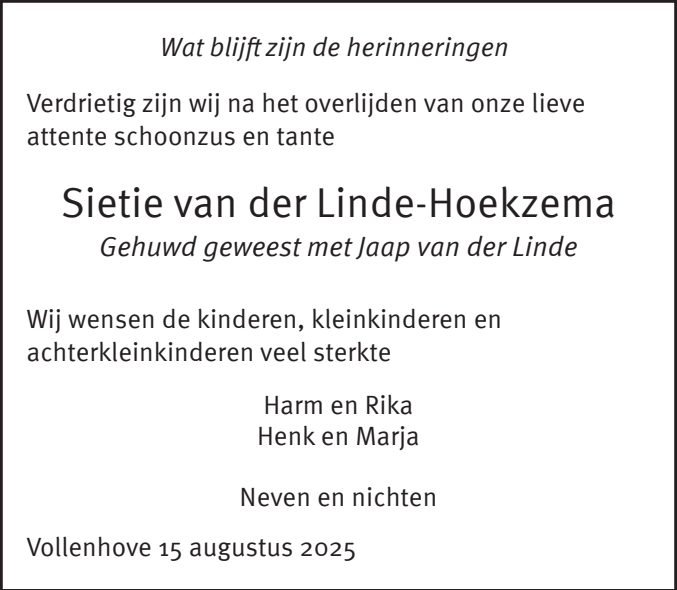 Wat blijft zijn de herinneringen

Verdrietig zijn wij na het overlijden van onze lieve attente schoonzus en tante

Sietie van der Linde-Hoekzema

Gehuwd geweest met Jaap van der Linde

Wij wensen de kinderen, kleinkinderen en achterkleinkinderen veel sterkte

Harm en Rika
Henk en Marja

Neven en nichten

Vollenhove 15 augustus 2025